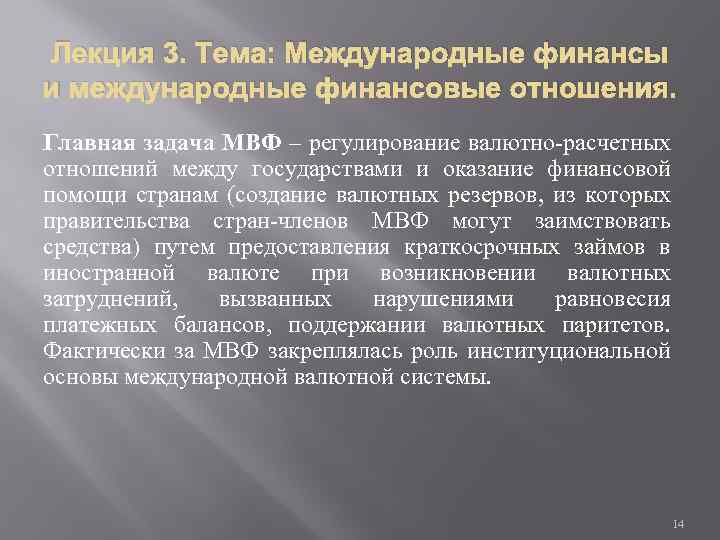 Лекция 3. Тема: Международные финансы и международные финансовые отношения.

Главная задача МВФ – регулирование валютно-расчетных отношений между государствами и оказание финансовой помощи странам (создание валютных резервов, из которых правительства стран-членов МВФ могут заимствовать средства) путем предоставления краткосрочных займов в иностранной валюте при возникновении валютных затруднений, вызванных нарушениями равновесия платежных балансов, поддержании валютных паритетов. Фактически за МВФ закреплялась роль институциональной основы международной валютной системы.

14